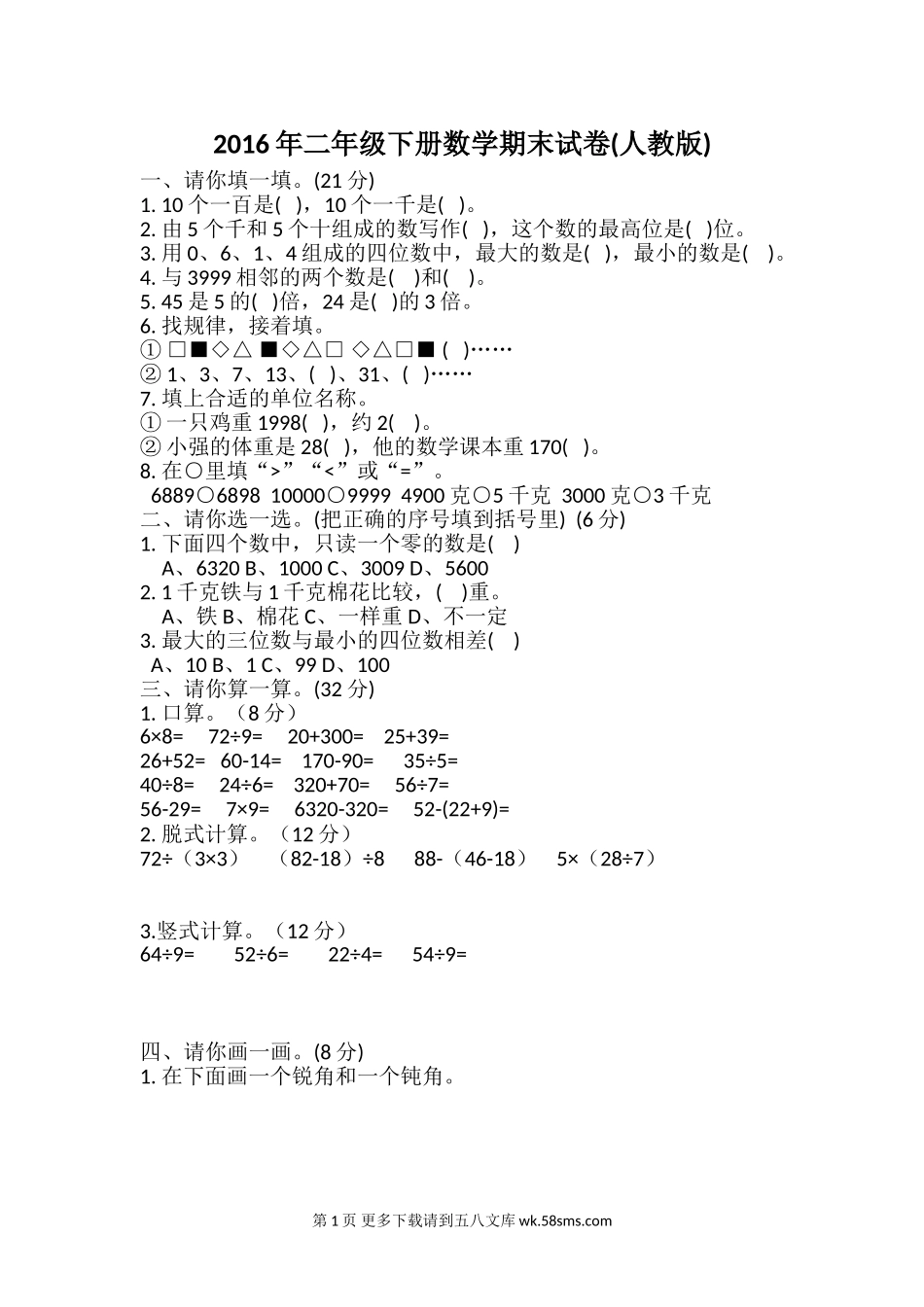 2016年二年级下册数学期末试卷(人教版)

一、请你填一填。(21分)
1. 10个一百是( )，10个一千是( )。
2. 由5个千和5个十组成的数写作( )，这个数的最高位是( )位。
3. 用0、6、1、4组成的四位数中，最大的数是( )，最小的数是( )。
4. 与3999相邻的两个数是( )和( )。
5. 45是5的( )倍，24是( )的3倍。
6. 找规律，接着填。
① □■◇△ ■◇△□ ◇△□■ ( )……
② 1、3、7、13、( )、31、( )……
7. 填上合适的单位名称。
① 一只鸡重1998( )，约2( )。
② 小强的体重是28( )，他的数学课本重170( )。
8. 在○里填“>”“<”或“=”。
6889○6898 10000○9999 4900克○5千克 3000克○3千克

二、请你选一选。(把正确的序号填到括号里) (6分)
1. 下面四个数中，只读一个零的数是( )
A、6320 B、1000 C、3009 D、5600
2. 1千克铁与1千克棉花比较，( )重。
A、铁 B、棉花 C、一样重 D、不一定
3. 最大的三位数与最小的四位数相差( )
A、10 B、1 C、99 D、100

三、请你算一算。(32分)
1. 口算。（8分）
6×8= 72÷9= 20+300= 25+39=
26+52= 60-14= 170-90= 35÷5=
40÷8= 24÷6= 320+70= 56÷7=
56-29= 7×9= 6320-320= 52-(22+9)=
2. 脱式计算。（12分）
72÷（3×3） （82-18）÷8 88-（46-18） 5×（28÷7）

3.竖式计算。（12分）
64÷9= 52÷6= 22÷4= 54÷9=

四、请你画一画。(8分)
1. 在下面画一个锐角和一个钝角。

第1页 更多下载请到五八文库 wk.58sms.com